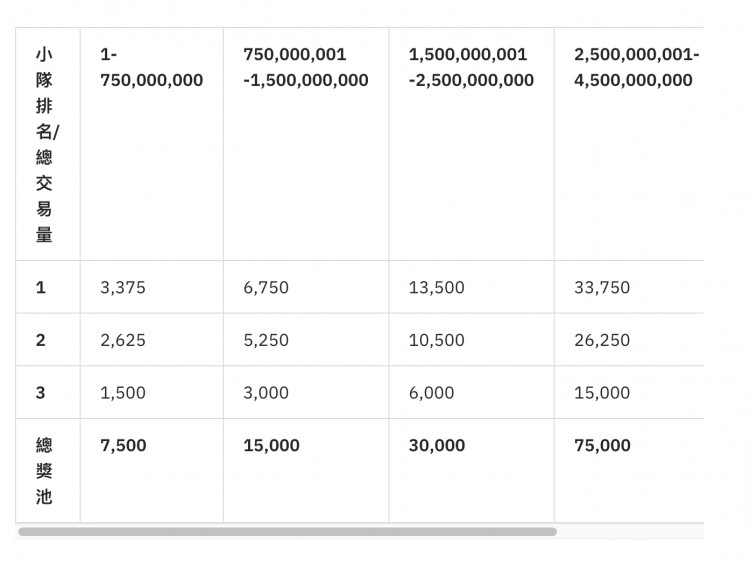 | 小隊排名/總交易量 | 1-750,000,000 | 750,000,001-1,500,000,000 | 1,500,000,001-2,500,000,000 | 2,500,000,001-4,500,000,000 |
|---|---|---|---|---|
| 1 | 3,375 | 6,750 | 13,500 | 33,750 |
| 2 | 2,625 | 5,250 | 10,500 | 26,250 |
| 3 | 1,500 | 3,000 | 6,000 | 15,000 |
| 總獎池 | 7,500 | 15,000 | 30,000 | 75,000 |